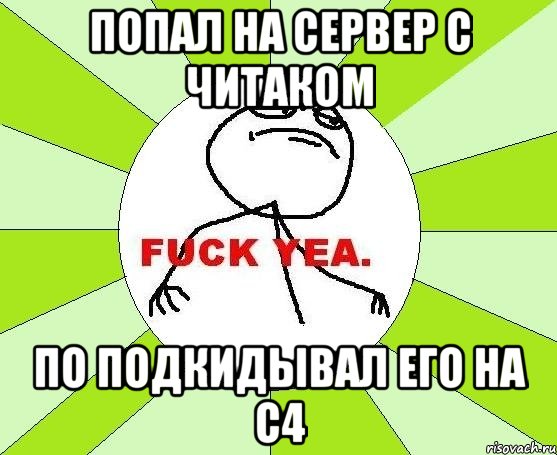 ПОПАЛ НА СЕРВЕР С ЧИТАКОМ

FUCK YEA.

ПО ПОДКИДЫВАЛ ЕГО НА С4

risovach.ru